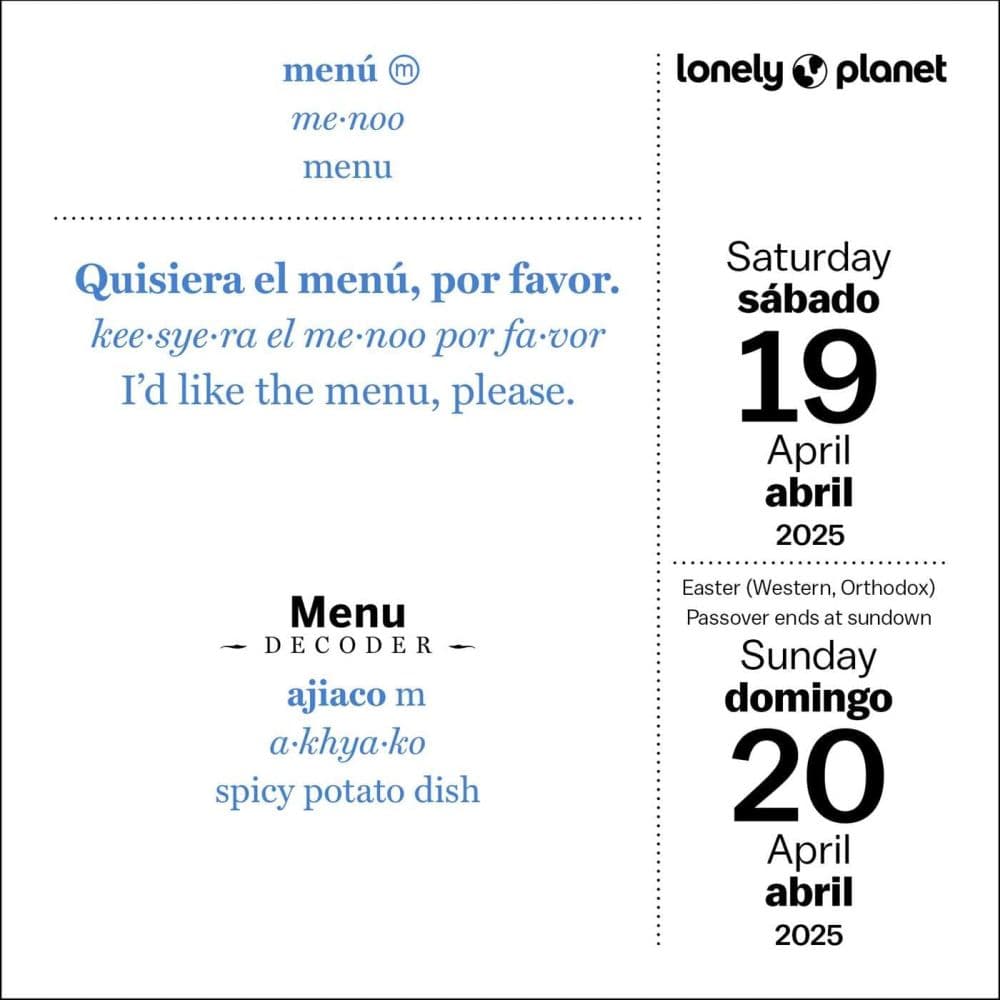 menú ⓜ
me·noo
menu

Quisiera el menú, por favor.
kee·sye·ra el me·noo por fa·vor
I'd like the menu, please.

Menu
DECODER
ajiaco m
a·khya·ko
spicy potato dish

lonely planet

Saturday
sábado
19
April
abril
2025

Easter (Western, Orthodox)
Passover ends at sundown
Sunday
domingo
20
April
abril
2025